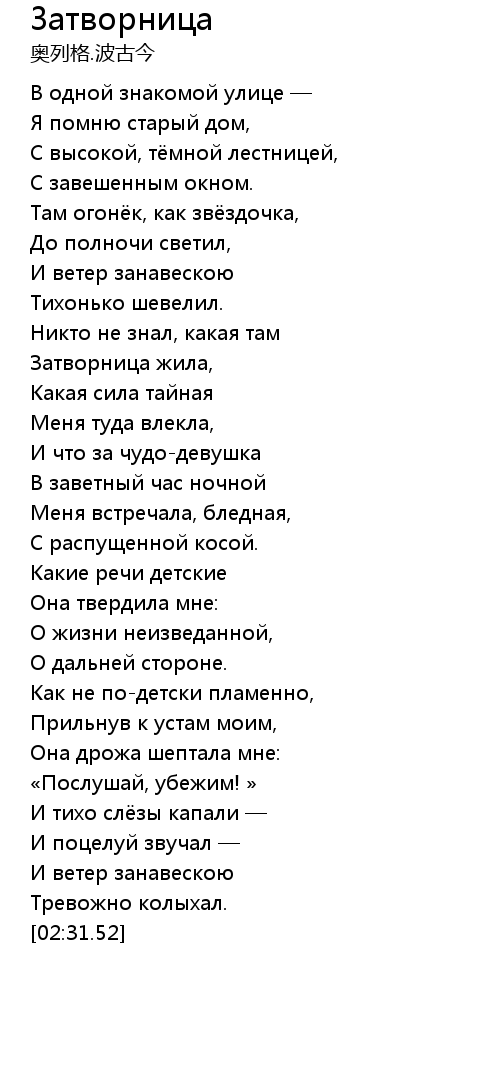 Затворница
奥列格.波古今

В одной знакомой улице —
Я помню старый дом,
С высокой, тёмной лестницей,
С завешенным окном.
Там огонёк, как звёздочка,
До полночи светил,
И ветер занавескою
Тихонько шевелил.
Никто не знал, какая там
Затворница жила,
Какая сила тайная
Меня туда влекла,
И что за чудо-девушка
В заветный час ночной
Меня встречала, бледная,
С распущенной косой.
Какие речи детские
Она твердила мне:
О жизни неизведанной,
О дальней стороне.
Как не по-детски пламенно,
Прильнув к устам моим,
Она дрожа шептала мне:
«Послушай, убежим! »
И тихо слёзы капали —
И поцелуй звучал —
И ветер занавескою
Тревожно колыхал.
[02:31.52]